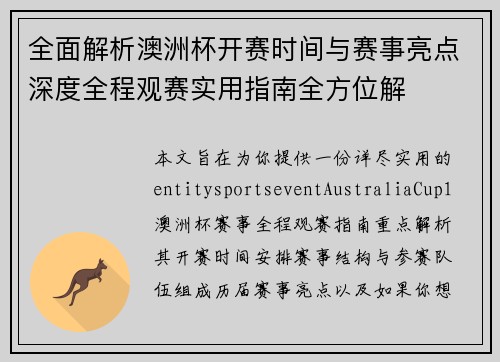 全面解析澳洲杯开赛时间与赛事亮点深度全程观赛实用指南全方位解

本文旨在为你提供一份详尽实用的entitysportseventAustraliaCup1澳洲杯赛事全程观赛指南重点解析其开赛时间安排赛事结构与参赛队伍组成历届赛事亮点以及如果你想